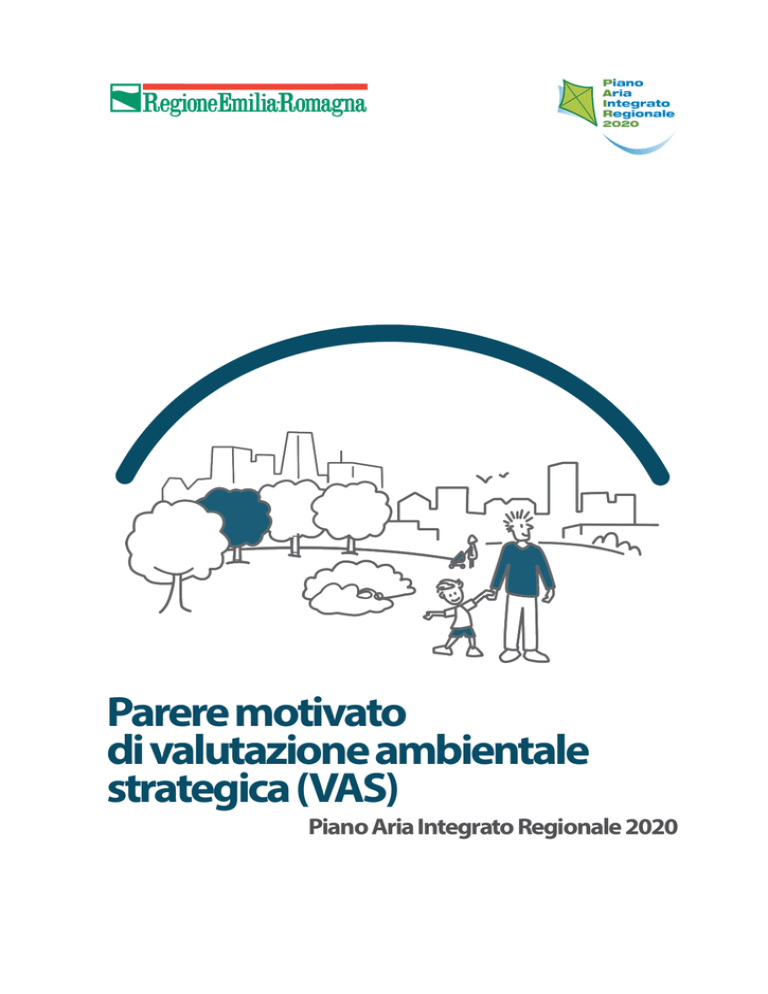 RegioneEmilia-Romagna

Piano
Aria
Integrato
Regionale
2020

Parere motivato
di valutazione ambientale
strategica (VAS)

Piano Aria Integrato Regionale 2020